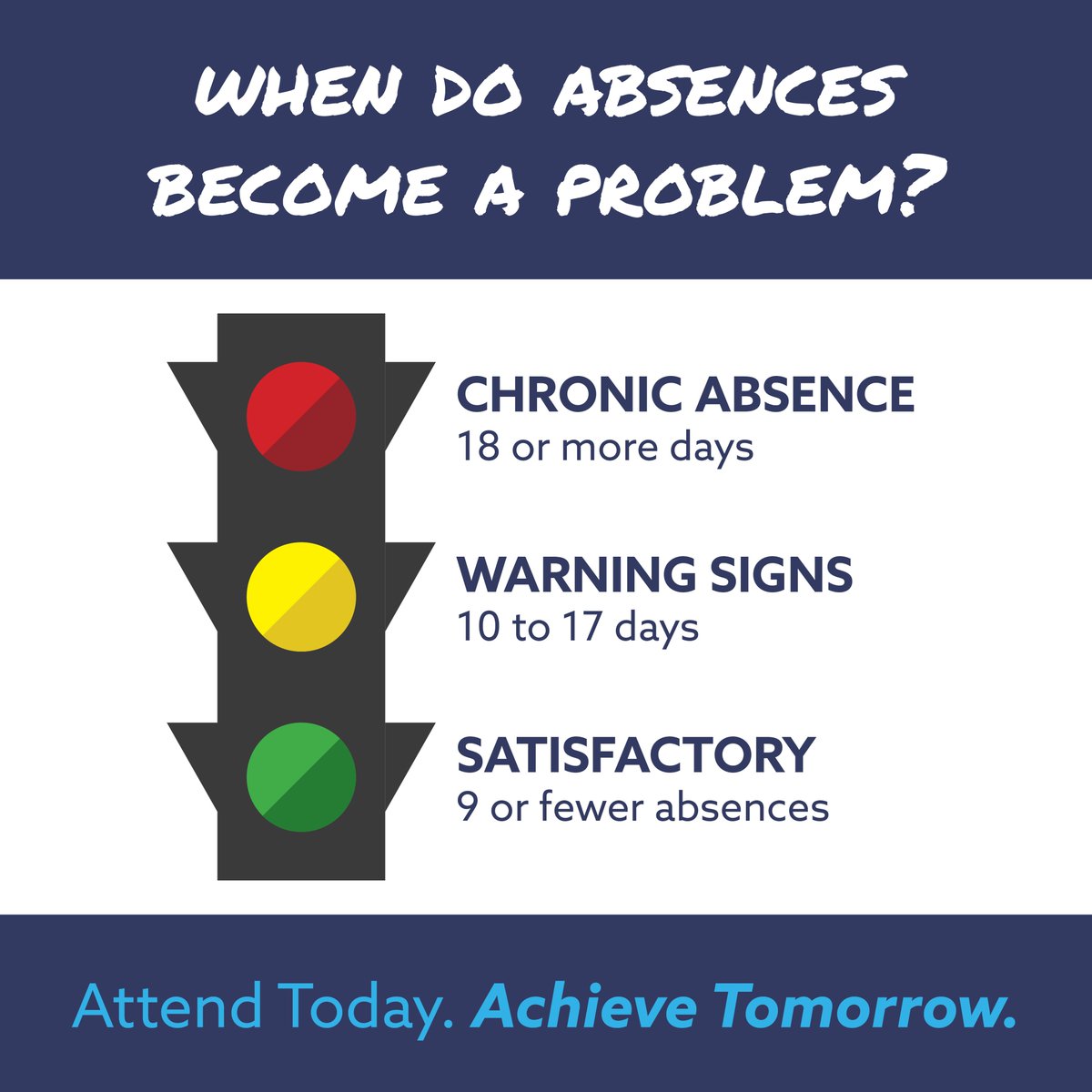 WHEN DO ABSENCES BECOME A PROBLEM?

CHRONIC ABSENCE
18 or more days

WARNING SIGNS
10 to 17 days

SATISFACTORY
9 or fewer absences

Attend Today. Achieve Tomorrow.